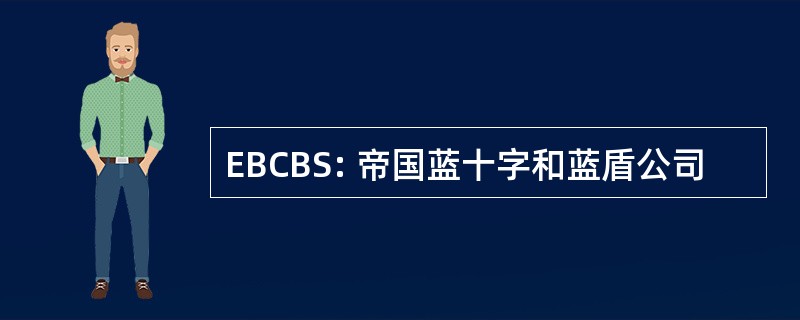 EBCBS: 帝国蓝十字和蓝盾公司